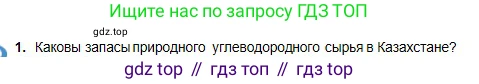 Ищите нас по запросу ГДЗ ТОП

gdz.top

1. Каковы запасы природного углеводородного сырья в Казахстане?

gdz top // гдз топ // гдз top